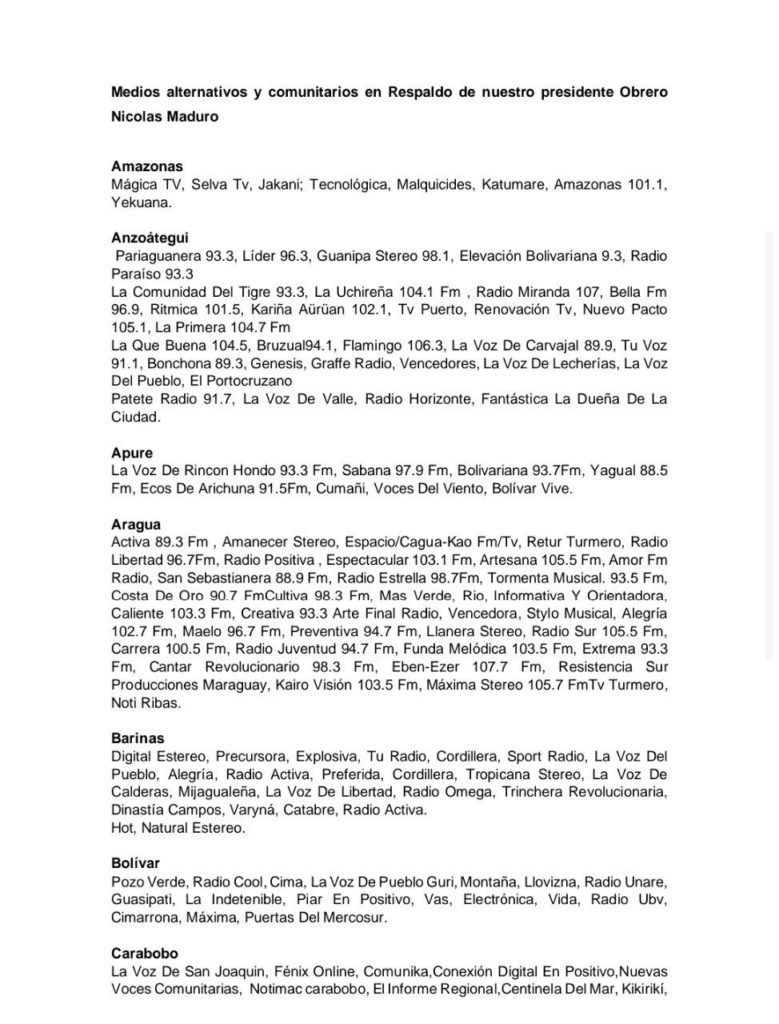 Medios alternativos y comunitarios en Respaldo de nuestro presidente Obrero Nicolas Maduro

Amazonas
Mágica TV, Selva Tv, Jakani; Tecnológica, Malquicides, Katumare, Amazonas 101.1, Yekuana.

Anzoátegui
Pariaguanera 93.3, Líder 96.3, Guanipa Stereo 98.1, Elevación Bolivariana 9.3, Radio Paraíso 93.3
La Comunidad Del Tigre 93.3, La Uchireña 104.1 Fm , Radio Miranda 107, Bella Fm 96.9, Ritmica 101.5, Kariña Aürüan 102.1, Tv Puerto, Renovación Tv, Nuevo Pacto 105.1, La Primera 104.7 Fm
La Que Buena 104.5, Bruzual94.1, Flamingo 106.3, La Voz De Carvajal 89.9, Tu Voz 91.1, Bonchona 89.3, Genesis, Graffe Radio, Vencedores, La Voz De Lecherías, La Voz Del Pueblo, El Portocruzano
Patete Radio 91.7, La Voz De Valle, Radio Horizonte, Fantástica La Dueña De La Ciudad.

Apure
La Voz De Rincon Hondo 93.3 Fm, Sabana 97.9 Fm, Bolivariana 93.7Fm, Yagual 88.5 Fm, Ecos De Arichuna 91.5Fm, Cumañi, Voces Del Viento, Bolívar Vive.

Aragua
Activa 89.3 Fm , Amanecer Stereo, Espacio/Cagua-Kao Fm/Tv, Retur Turmero, Radio Libertad 96.7Fm, Radio Positiva , Espectacular 103.1 Fm, Artesana 105.5 Fm, Amor Fm Radio, San Sebastianera 88.9 Fm, Radio Estrella 98.7Fm, Tormenta Musical. 93.5 Fm, Costa De Oro 90.7 FmCultiva 98.3 Fm, Mas Verde, Rio, Informativa Y Orientadora, Caliente 103.3 Fm, Creativa 93.3 Arte Final Radio, Vencedora, Stylo Musical, Alegría 102.7 Fm, Maelo 96.7 Fm, Preventiva 94.7 Fm, Llanera Stereo, Radio Sur 105.5 Fm, Carrera 100.5 Fm, Radio Juventud 94.7 Fm, Funda Melódica 103.5 Fm, Extrema 93.3 Fm, Cantar Revolucionario 98.3 Fm, Eben-Ezer 107.7 Fm, Resistencia Sur Producciones Maraguay, Kairo Visión 103.5 Fm, Máxima Stereo 105.7 FmTv Turmero, Noti Ribas.

Barinas
Digital Estereo, Precursora, Explosiva, Tu Radio, Cordillera, Sport Radio, La Voz Del Pueblo, Alegría, Radio Activa, Preferida, Cordillera, Tropicana Stereo, La Voz De Calderas, Mijagualeña, La Voz De Libertad, Radio Omega, Trinchera Revolucionaria, Dinastía Campos, Varyná, Catabre, Radio Activa.
Hot, Natural Estereo.

Bolívar
Pozo Verde, Radio Cool, Cima, La Voz De Pueblo Guri, Montaña, Llovizna, Radio Unare, Guasipati, La Indetenible, Piar En Positivo, Vas, Electrónica, Vida, Radio Ubv, Cimarrona, Máxima, Puertas Del Mercosur.

Carabobo
La Voz De San Joaquin, Fénix Online, Comunika,Conexión Digital En Positivo,Nuevas Voces Comunitarias, Notimac carabobo, El Informe Regional,Centinela Del Mar, Kikirikí,